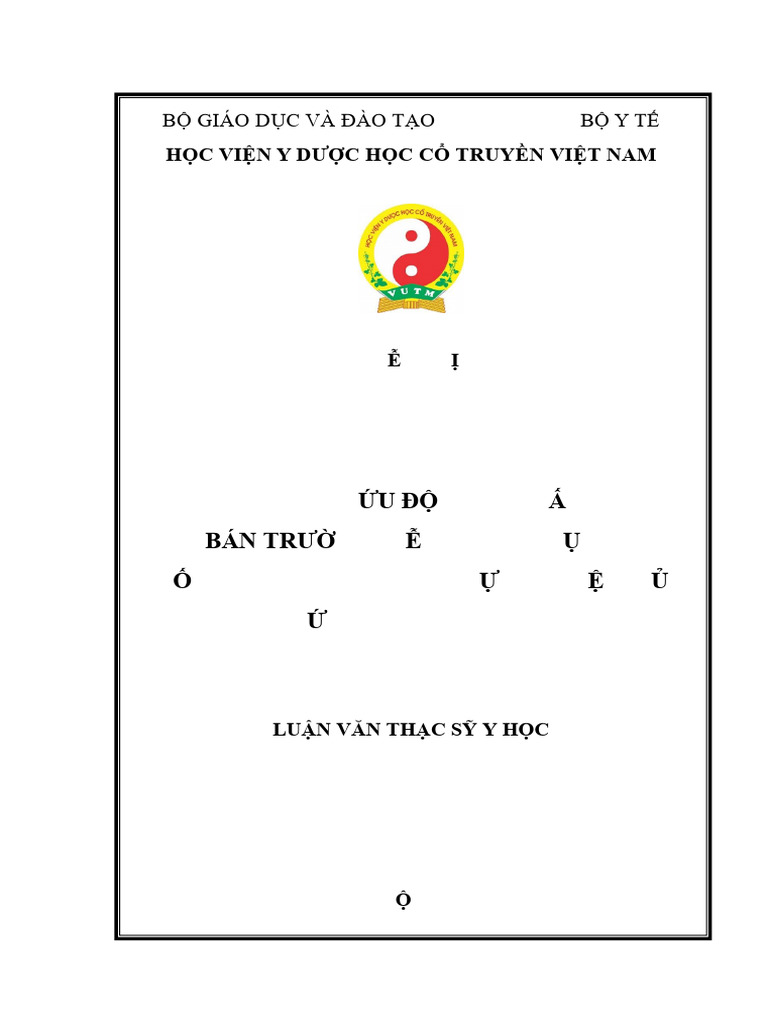 BỘ GIÁO DỤC VÀ ĐÀO TẠO BỘ Y TẾ

HỌC VIỆN Y DƯỢC HỌC CỔ TRUYỀN VIỆT NAM

HỌC VIỆN Y DƯỢC HỌC CỔ TRUYỀN VIỆT NAM

VUTM

Ễ Ị

ỨU ĐỘ Ấ

BÁN TRƯỜ Ễ Ụ

Ố Ự Ệ Ủ

Ứ

LUẬN VĂN THẠC SỸ Y HỌC

Ộ